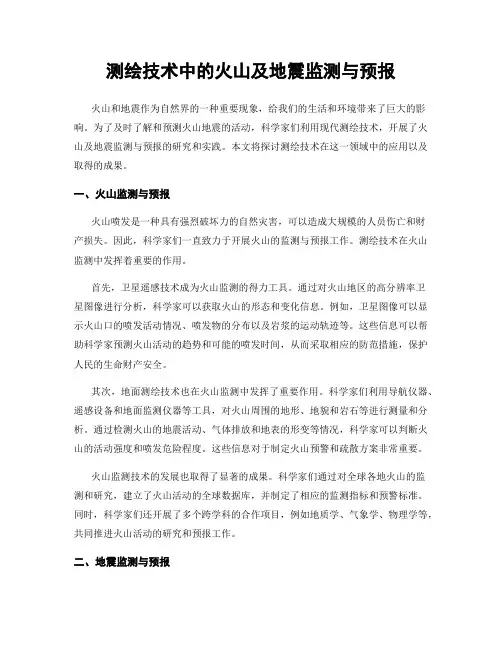 测绘技术中的火山及地震监测与预报

火山和地震作为自然界的一种重要现象，给我们的生活和环境带来了巨大的影响。为了及时了解和预测火山地震的活动，科学家们利用现代测绘技术，开展了火山及地震监测与预报的研究和实践。本文将探讨测绘技术在这一领域中的应用以及取得的成果。

一、火山监测与预报

火山喷发是一种具有强烈破坏力的自然灾害，可以造成大规模的人员伤亡和财产损失。因此，科学家们一直致力于开展火山的监测与预报工作。测绘技术在火山监测中发挥着重要的作用。

首先，卫星遥感技术成为火山监测的得力工具。通过对火山地区的高分辨率卫星图像进行分析，科学家可以获取火山的形态和变化信息。例如，卫星图像可以显示火山口的喷发活动情况、喷发物的分布以及岩浆的运动轨迹等。这些信息可以帮助科学家预测火山活动的趋势和可能的喷发时间，从而采取相应的防范措施，保护人民的生命财产安全。

其次，地面测绘技术也在火山监测中发挥了重要作用。科学家们利用导航仪器、遥感设备和地面监测仪器等工具，对火山周围的地形、地貌和岩石等进行测量和分析。通过检测火山的地震活动、气体排放和地表的形变等情况，科学家可以判断火山的活动强度和喷发危险程度。这些信息对于制定火山预警和疏散方案非常重要。

火山监测技术的发展也取得了显著的成果。科学家们通过对全球各地火山的监测和研究，建立了火山活动的全球数据库，并制定了相应的监测指标和预警标准。同时，科学家们还开展了多个跨学科的合作项目，例如地质学、气象学、物理学等，共同推进火山活动的研究和预报工作。

二、地震监测与预报